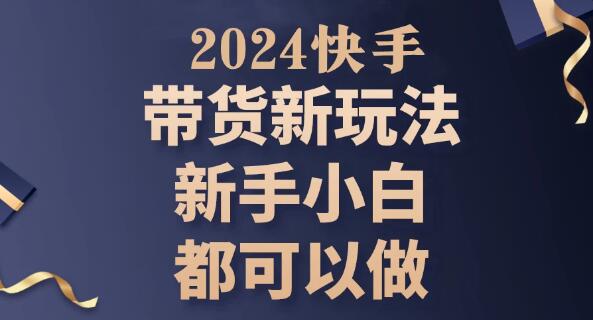 2024快手
带货新玩法
新手小白
都可以做